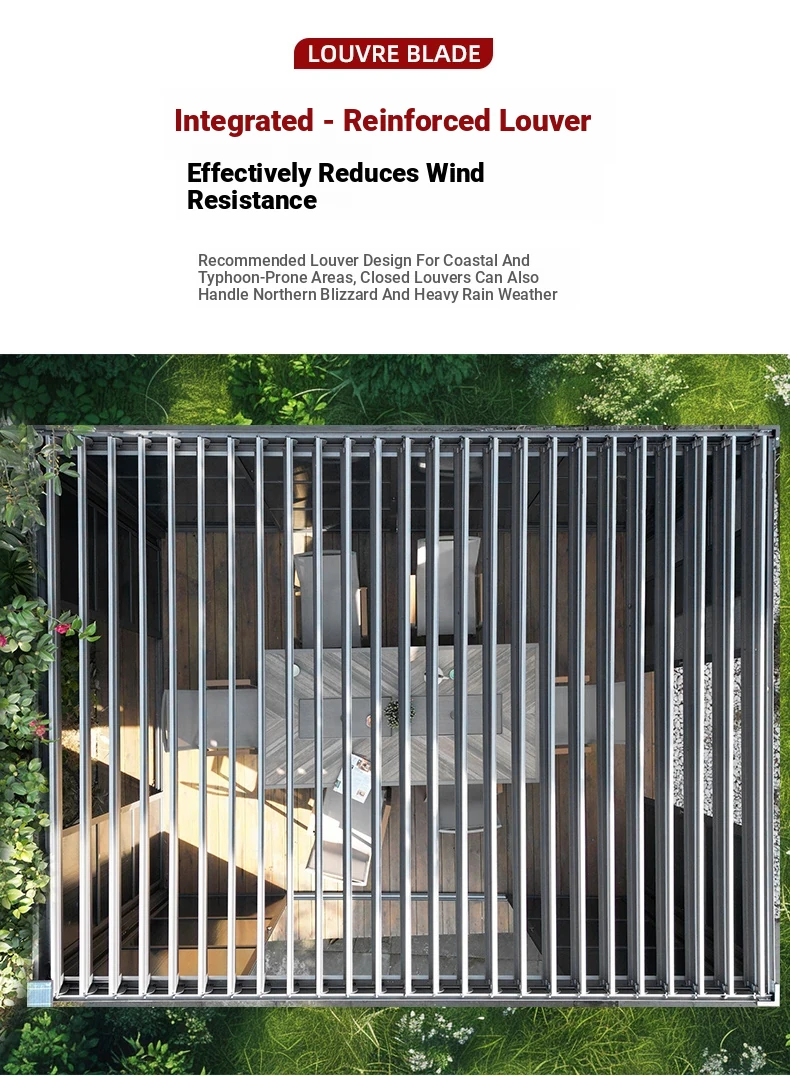 LOUVRE BLADE

Integrated - Reinforced Louver

Effectively Reduces Wind Resistance

Recommended Louver Design For Coastal And Typhoon-Prone Areas, Closed Louvers Can Also Handle Northern Blizzard And Heavy Rain Weather